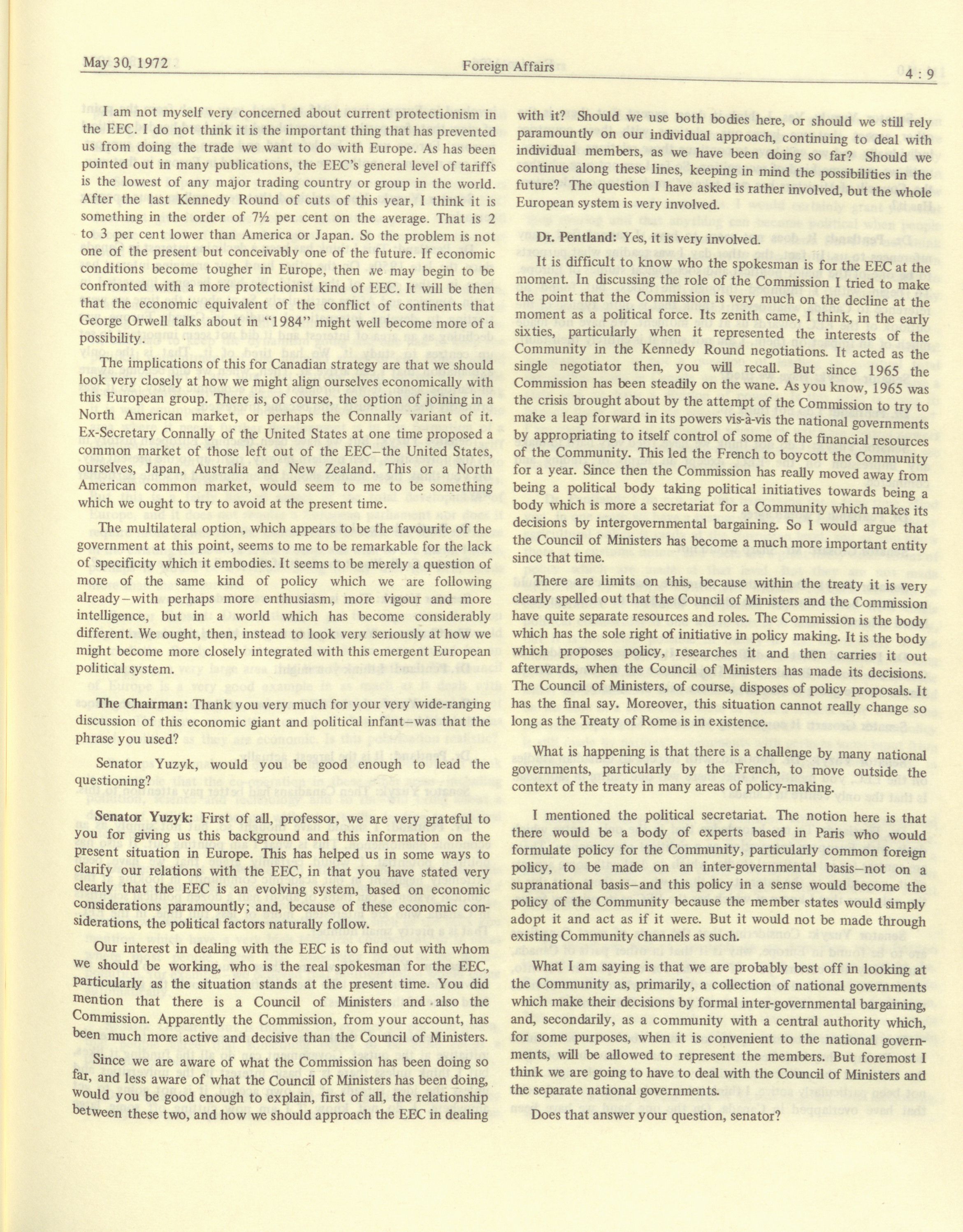 May 30, 1972 Foreign Affairs 4 : 9

I am not myself very concerned about current protectionism in the EEC. I do not think it is the important thing that has prevented us from doing the trade we want to do with Europe. As has been pointed out in many publications, the EEC's general level of tariffs is the lowest of any major trading country or group in the world. After the last Kennedy Round of cuts of this year, I think it is something in the order of 7½ per cent on the average. That is 2 to 3 per cent lower than America or Japan. So the problem is not one of the present but conceivably one of the future. If economic conditions become tougher in Europe, then we may begin to be confronted with a more protectionist kind of EEC. It will be then that the economic equivalent of the conflict of continents that George Orwell talks about in "1984" might well become more of a possibility.

The implications of this for Canadian strategy are that we should look very closely at how we might align ourselves economically with this European group. There is, of course, the option of joining in a North American market, or perhaps the Connally variant of it. Ex-Secretary Connally of the United States at one time proposed a common market of those left out of the EEC–the United States, ourselves, Japan, Australia and New Zealand. This or a North American common market, would seem to me to be something which we ought to try to avoid at the present time.

The multilateral option, which appears to be the favourite of the government at this point, seems to me to be remarkable for the lack of specificity which it embodies. It seems to be merely a question of more of the same kind of policy which we are following already–with perhaps more enthusiasm, more vigour and more intelligence, but in a world which has become considerably different. We ought, then, instead to look very seriously at how we might become more closely integrated with this emergent European political system.

The Chairman: Thank you very much for your very wide-ranging discussion of this economic giant and political infant–was that the phrase you used?

Senator Yuzyk, would you be good enough to lead the questioning?

Senator Yuzyk: First of all, professor, we are very grateful to you for giving us this background and this information on the present situation in Europe. This has helped us in some ways to clarify our relations with the EEC, in that you have stated very clearly that the EEC is an evolving system, based on economic considerations paramountly; and, because of these economic considerations, the political factors naturally follow.

Our interest in dealing with the EEC is to find out with whom we should be working, who is the real spokesman for the EEC, particularly as the situation stands at the present time. You did mention that there is a Council of Ministers and also the Commission. Apparently the Commission, from your account, has been much more active and decisive than the Council of Ministers.

Since we are aware of what the Commission has been doing so far, and less aware of what the Council of Ministers has been doing, would you be good enough to explain, first of all, the relationship between these two, and how we should approach the EEC in dealing with it? Should we use both bodies here, or should we still rely paramountly on our individual approach, continuing to deal with individual members, as we have been doing so far? Should we continue along these lines, keeping in mind the possibilities in the future? The question I have asked is rather involved, but the whole European system is very involved.

Dr. Pentland: Yes, it is very involved.

It is difficult to know who the spokesman is for the EEC at the moment. In discussing the role of the Commission I tried to make the point that the Commission is very much on the decline at the moment as a political force. Its zenith came, I think, in the early sixties, particularly when it represented the interests of the Community in the Kennedy Round negotiations. It acted as the single negotiator then, you will recall. But since 1965 the Commission has been steadily on the wane. As you know, 1965 was the crisis brought about by the attempt of the Commission to try to make a leap forward in its powers vis-à-vis the national governments by appropriating to itself control of some of the financial resources of the Community. This led the French to boycott the Community for a year. Since then the Commission has really moved away from being a political body taking political initiatives towards being a body which is more a secretariat for a Community which makes its decisions by intergovernmental bargaining. So I would argue that the Council of Ministers has become a much more important entity since that time.

There are limits on this, because within the treaty it is very clearly spelled out that the Council of Ministers and the Commission have quite separate resources and roles. The Commission is the body which has the sole right of initiative in policy making. It is the body which proposes policy, researches it and then carries it out afterwards, when the Council of Ministers has made its decisions. The Council of Ministers, of course, disposes of policy proposals. It has the final say. Moreover, this situation cannot really change so long as the Treaty of Rome is in existence.

What is happening is that there is a challenge by many national governments, particularly by the French, to move outside the context of the treaty in many areas of policy-making.

I mentioned the political secretariat. The notion here is that there would be a body of experts based in Paris who would formulate policy for the Community, particularly common foreign policy, to be made on an inter-governmental basis–not on a supranational basis–and this policy in a sense would become the policy of the Community because the member states would simply adopt it and act as if it were. But it would not be made through existing Community channels as such.

What I am saying is that we are probably best off in looking at the Community as, primarily, a collection of national governments which make their decisions by formal inter-governmental bargaining, and, secondarily, as a community with a central authority which, for some purposes, when it is convenient to the national governments, will be allowed to represent the members. But foremost I think we are going to have to deal with the Council of Ministers and the separate national governments.

Does that answer your question, senator?